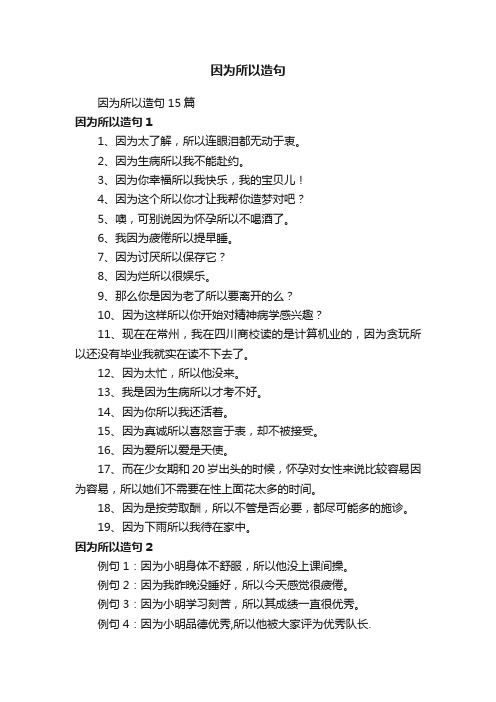 因为所以造句

因为所以造句 15 篇

因为所以造句 1

1、因为太了解，所以连眼泪都无动于衷。

2、因为生病所以我不能赴约。

3、因为你幸福所以我快乐，我的宝贝儿！

4、因为这个所以你才让我帮你造梦对吧？

5、噢，可别说因为怀孕所以不喝酒了。

6、我因为疲倦所以提早睡。

7、因为讨厌所以保存它？

8、因为烂所以很娱乐。

9、那么你是因为老了所以要离开的么？

10、因为这样所以你开始对精神病学感兴趣？

11、现在在常州，我在四川商校读的是计算机业的，因为贪玩所以还没有毕业我就实在读不下去了。

12、因为太忙，所以他没来。

13、我是因为生病所以才考不好。

14、因为你所以我还活着。

15、因为真诚所以喜怒言于表，却不被接受。

16、因为爱所以爱是天使。

17、而在少女期和 20 岁出头的时候，怀孕对女性来说比较容易因为容易，所以她们不需要在性上面花太多的时间。

18、因为是按劳取酬，所以不管是否必要，都尽可能多的施诊。

19、因为下雨所以我待在家中。

因为所以造句 2

例句 1：因为小明身体不舒服，所以他没上课间操。

例句 2：因为我昨晚没睡好，所以今天感觉很疲倦。

例句 3：因为小明学习刻苦，所以其成绩一直很优秀。

例句 4：因为小明品德优秀,所以他被大家评为优秀队长.